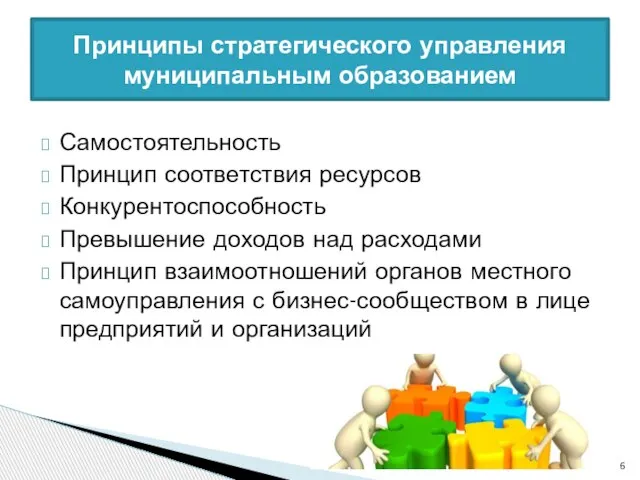 Принципы стратегического управления муниципальным образованием

Самостоятельность
Принцип соответствия ресурсов
Конкурентоспособность
Превышение доходов над расходами
Принцип взаимоотношений органов местного самоуправления с бизнес-сообществом в лице предприятий и организаций

6